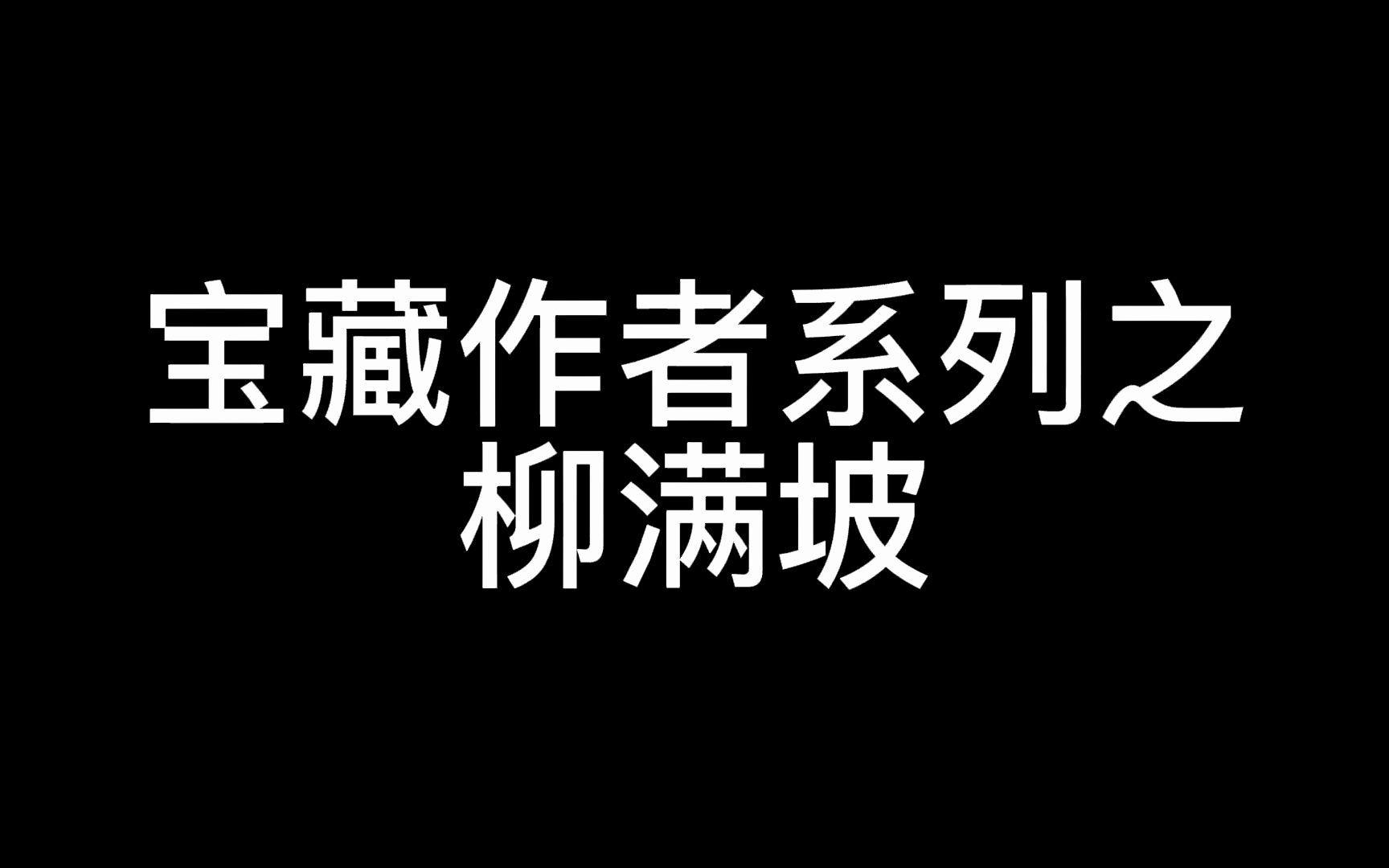 宝藏作者系列之
柳满坡